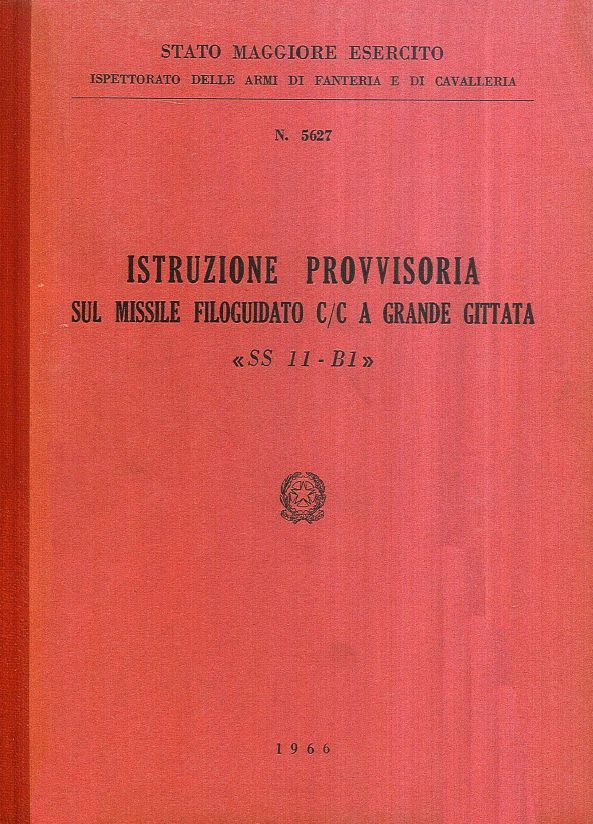 STATO MAGGIORE ESERCITO
ISPETTORATO DELLE ARMI DI FANTERIA E DI CAVALLERIA

N. 5627

ISTRUZIONE PROVVISORIA
SUL MISSILE FILOGUIDATO C/C A GRANDE GITTATA
«SS 11 - B1»

1966